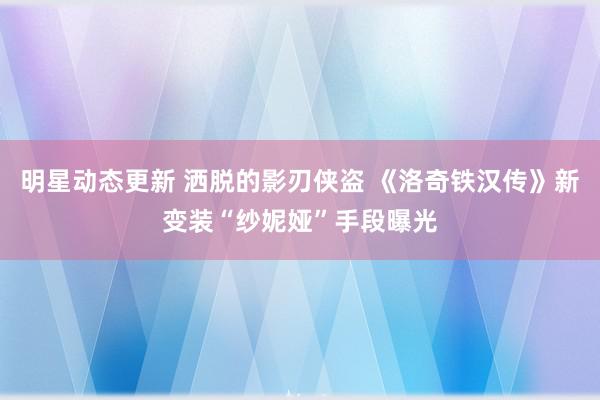 明星动态更新 洒脱的影刃侠盗 《洛奇铁汉传》新变装“纱妮娅”手段曝光